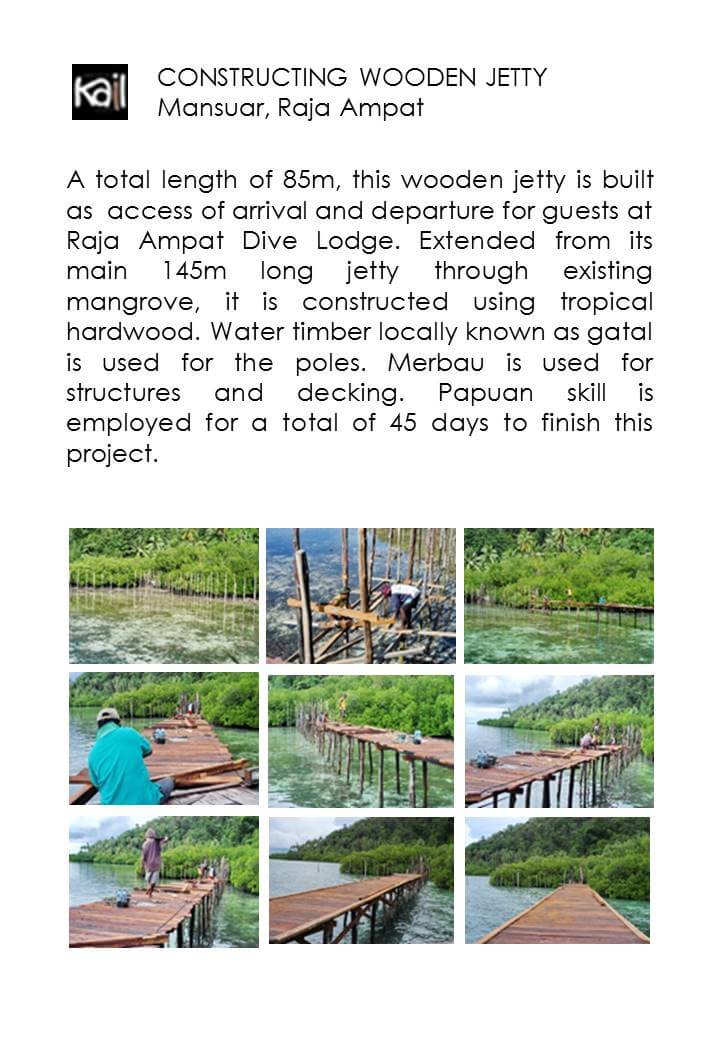 Kail

CONSTRUCTING WOODEN JETTY
Mansuar, Raja Ampat

A total length of 85m, this wooden jetty is built as access of arrival and departure for guests at Raja Ampat Dive Lodge. Extended from its main 145m long jetty through existing mangrove, it is constructed using tropical hardwood. Water timber locally known as gatal is used for the poles. Merbau is used for structures and decking. Papuan skill is employed for a total of 45 days to finish this project.